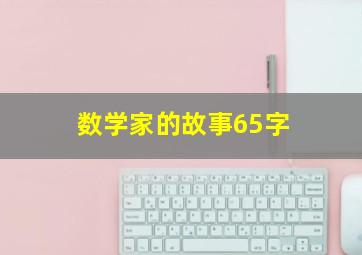 数学家的故事65字